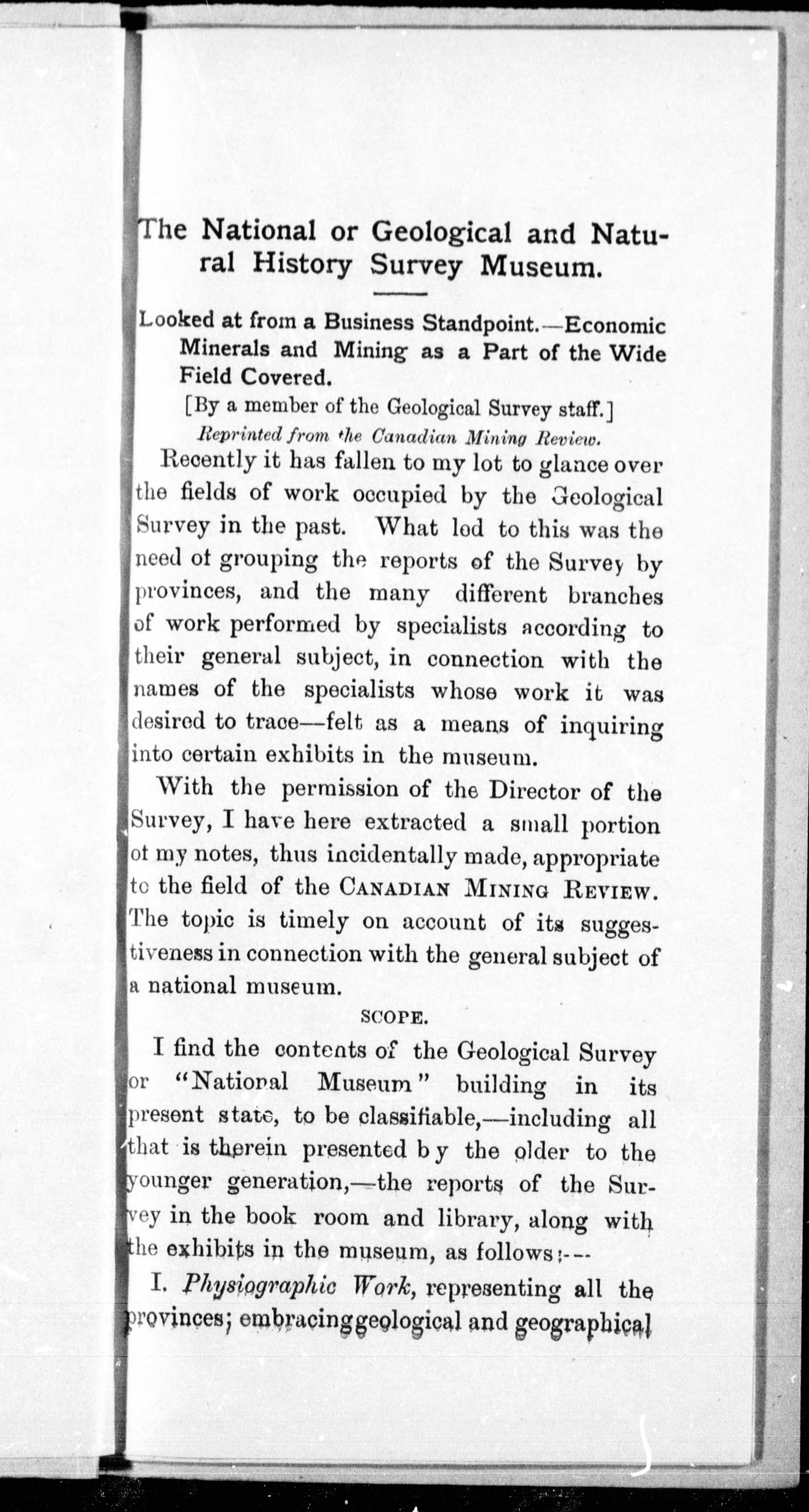 The National or Geological and Natural History Survey Museum.

Looked at from a Business Standpoint.—Economic Minerals and Mining as a Part of the Wide Field Covered.

[By a member of the Geological Survey staff.]

Reprinted from the Canadian Mining Review.

Recently it has fallen to my lot to glance over the fields of work occupied by the Geological Survey in the past. What led to this was the need of grouping the reports of the Survey by provinces, and the many different branches of work performed by specialists according to their general subject, in connection with the names of the specialists whose work it was desired to trace—felt as a means of inquiring into certain exhibits in the museum.

With the permission of the Director of the Survey, I have here extracted a small portion of my notes, thus incidentally made, appropriate to the field of the CANADIAN MINING REVIEW. The topic is timely on account of its suggestiveness in connection with the general subject of a national museum.

SCOPE.

I find the contents of the Geological Survey or "National Museum" building in its present state, to be classifiable,—including all that is therein presented by the older to the younger generation,—the reports of the Survey in the book room and library, along with the exhibits in the museum, as follows:—

I. Physiographic Work, representing all the provinces; embracing geological and geographical